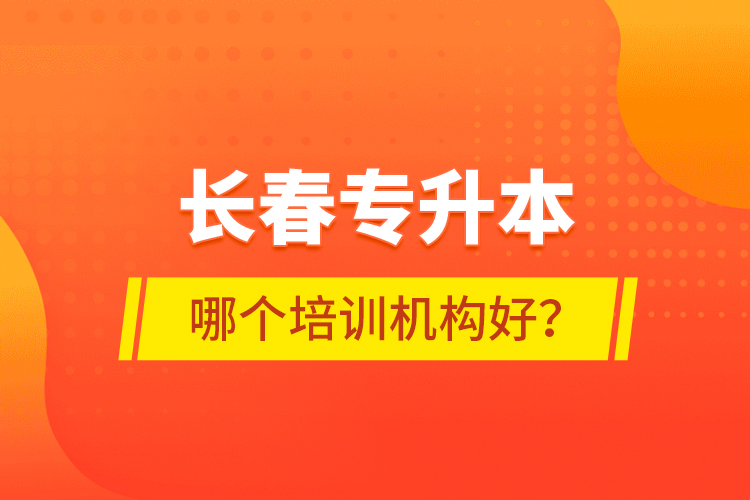 长春专升本

哪个培训机构好？